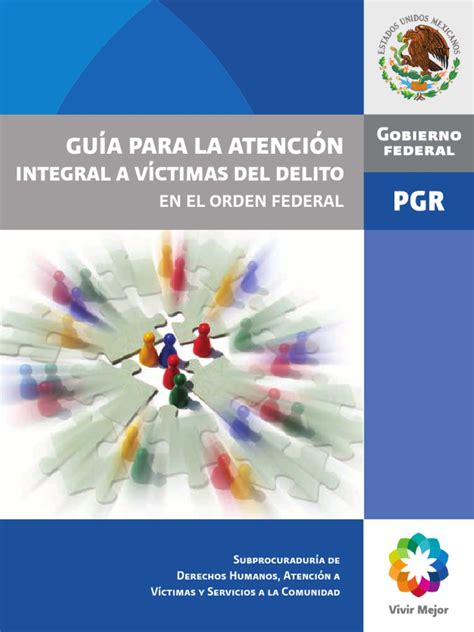 ESTADOS UNIDOS MEXICANOS

GUÍA PARA LA ATENCIÓN INTEGRAL A VÍCTIMAS DEL DELITO EN EL ORDEN FEDERAL

GOBIERNO FEDERAL

PGR

SUBPROCURADURÍA DE DERECHOS HUMANOS, ATENCIÓN A VÍCTIMAS Y SERVICIOS A LA COMUNIDAD

Vivir Mejor